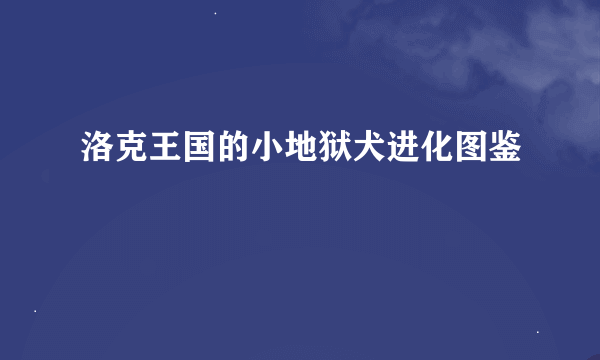 洛克王国的小地狱犬进化图鉴